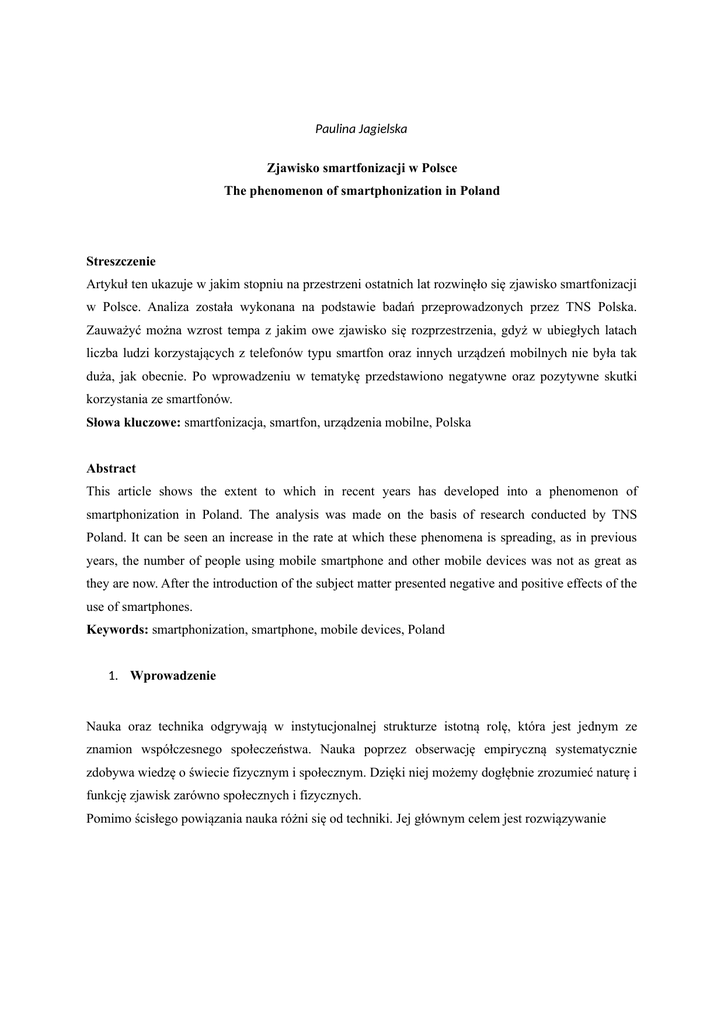 Paulina Jagielska

Zjawisko smartfonizacji w Polsce
The phenomenon of smartphonization in Poland

Streszczenie
Artykuł ten ukazuje w jakim stopniu na przestrzeni ostatnich lat rozwinęło się zjawisko smartfonizacji w Polsce. Analiza została wykonana na podstawie badań przeprowadzonych przez TNS Polska. Zauważyć można wzrost tempa z jakim owe zjawisko się rozprzestrzenia, gdyż w ubiegłych latach liczba ludzi korzystających z telefonów typu smartfon oraz innych urządzeń mobilnych nie była tak duża, jak obecnie. Po wprowadzeniu w tematykę przedstawiono negatywne oraz pozytywne skutki korzystania ze smartfonów.
Słowa kluczowe: smartfonizacja, smartfon, urządzenia mobilne, Polska

Abstract
This article shows the extent to which in recent years has developed into a phenomenon of smartphonization in Poland. The analysis was made on the basis of research conducted by TNS Poland. It can be seen an increase in the rate at which these phenomena is spreading, as in previous years, the number of people using mobile smartphone and other mobile devices was not as great as they are now. After the introduction of the subject matter presented negative and positive effects of the use of smartphones.
Keywords: smartphonization, smartphone, mobile devices, Poland

1. Wprowadzenie

Nauka oraz technika odgrywają w instytucjonalnej strukturze istotną rolę, która jest jednym ze znamion współczesnego społeczeństwa. Nauka poprzez obserwację empiryczną systematycznie zdobywa wiedzę o świecie fizycznym i społecznym. Dzięki niej możemy dogłębnie zrozumieć naturę i funkcję zjawisk zarówno społecznych i fizycznych.
Pomimo ścisłego powiązania nauka różni się od techniki. Jej głównym celem jest rozwiązywanie